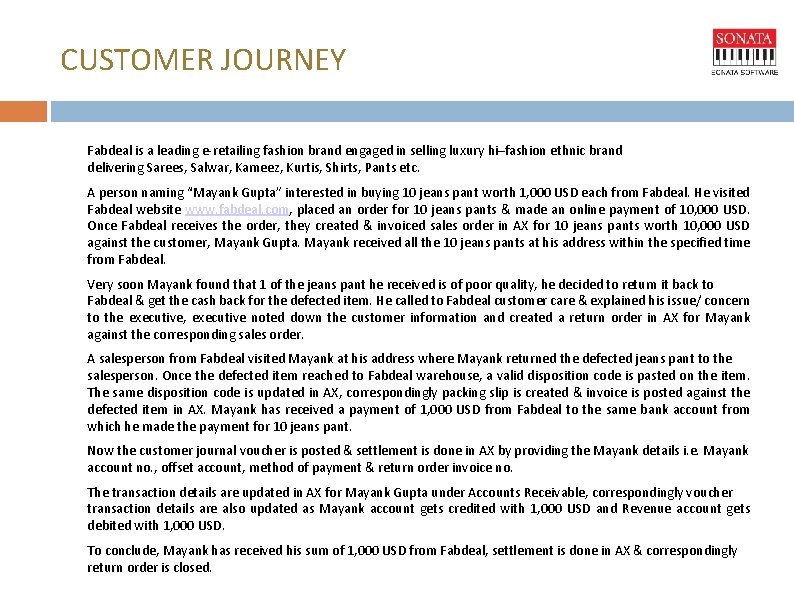 CUSTOMER JOURNEY

SONATA
SONATA SOFTWARE

Fabdeal is a leading e-retailing fashion brand engaged in selling luxury hi–fashion ethnic brand delivering Sarees, Salwar, Kameez, Kurtis, Shirts, Pants etc.

A person naming "Mayank Gupta" interested in buying 10 jeans pant worth 1,000 USD each from Fabdeal. He visited Fabdeal website www.fabdeal.com, placed an order for 10 jeans pants & made an online payment of 10,000 USD. Once Fabdeal receives the order, they created & invoiced sales order in AX for 10 jeans pants worth 10,000 USD against the customer, Mayank Gupta. Mayank received all the 10 jeans pants at his address within the specified time from Fabdeal.

Very soon Mayank found that 1 of the jeans pant he received is of poor quality, he decided to return it back to Fabdeal & get the cash back for the defected item. He called to Fabdeal customer care & explained his issue/ concern to the executive, executive noted down the customer information and created a return order in AX for Mayank against the corresponding sales order.

A salesperson from Fabdeal visited Mayank at his address where Mayank returned the defected jeans pant to the salesperson. Once the defected item reached to Fabdeal warehouse, a valid disposition code is pasted on the item. The same disposition code is updated in AX, correspondingly packing slip is created & invoice is posted against the defected item in AX. Mayank has received a payment of 1,000 USD from Fabdeal to the same bank account from which he made the payment for 10 jeans pant.

Now the customer journal voucher is posted & settlement is done in AX by providing the Mayank details i.e. Mayank account no., offset account, method of payment & return order invoice no.

The transaction details are updated in AX for Mayank Gupta under Accounts Receivable, correspondingly voucher transaction details are also updated as Mayank account gets credited with 1,000 USD and Revenue account gets debited with 1,000 USD.

To conclude, Mayank has received his sum of 1,000 USD from Fabdeal, settlement is done in AX & correspondingly return order is closed.